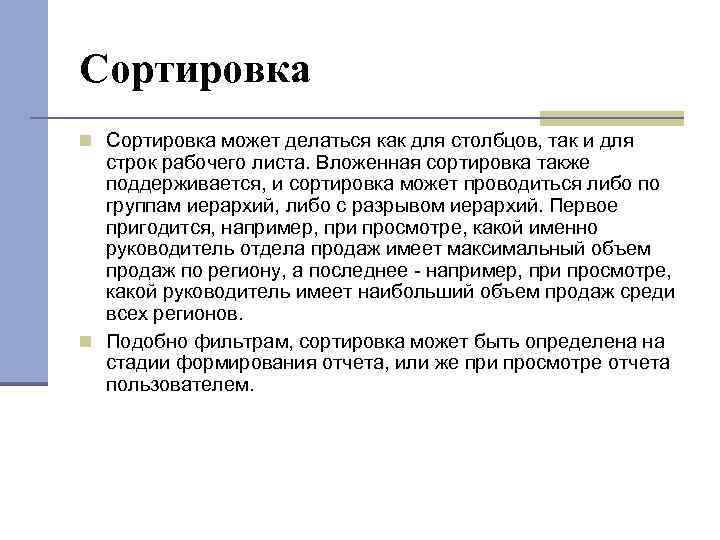 Сортировка

Сортировка может делаться как для столбцов, так и для строк рабочего листа. Вложенная сортировка также поддерживается, и сортировка может проводиться либо по группам иерархий, либо с разрывом иерархий. Первое пригодится, например, при просмотре, какой именно руководитель отдела продаж имеет максимальный объем продаж по региону, а последнее - например, при просмотре, какой руководитель имеет наибольший объем продаж среди всех регионов.

Подобно фильтрам, сортировка может быть определена на стадии формирования отчета, или же при просмотре отчета пользователем.